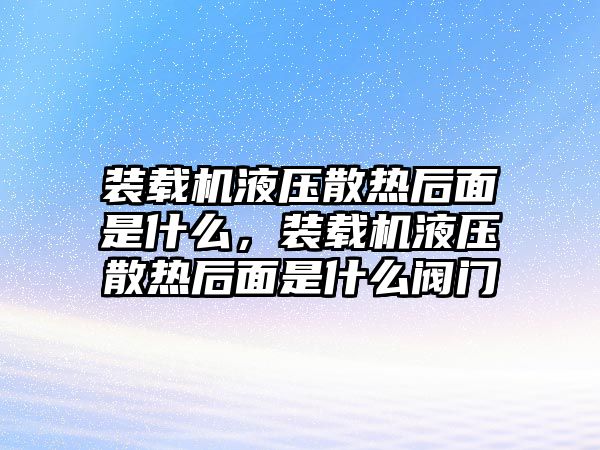 装载机液压散热后面是什么，装载机液压散热后面是什么阀门